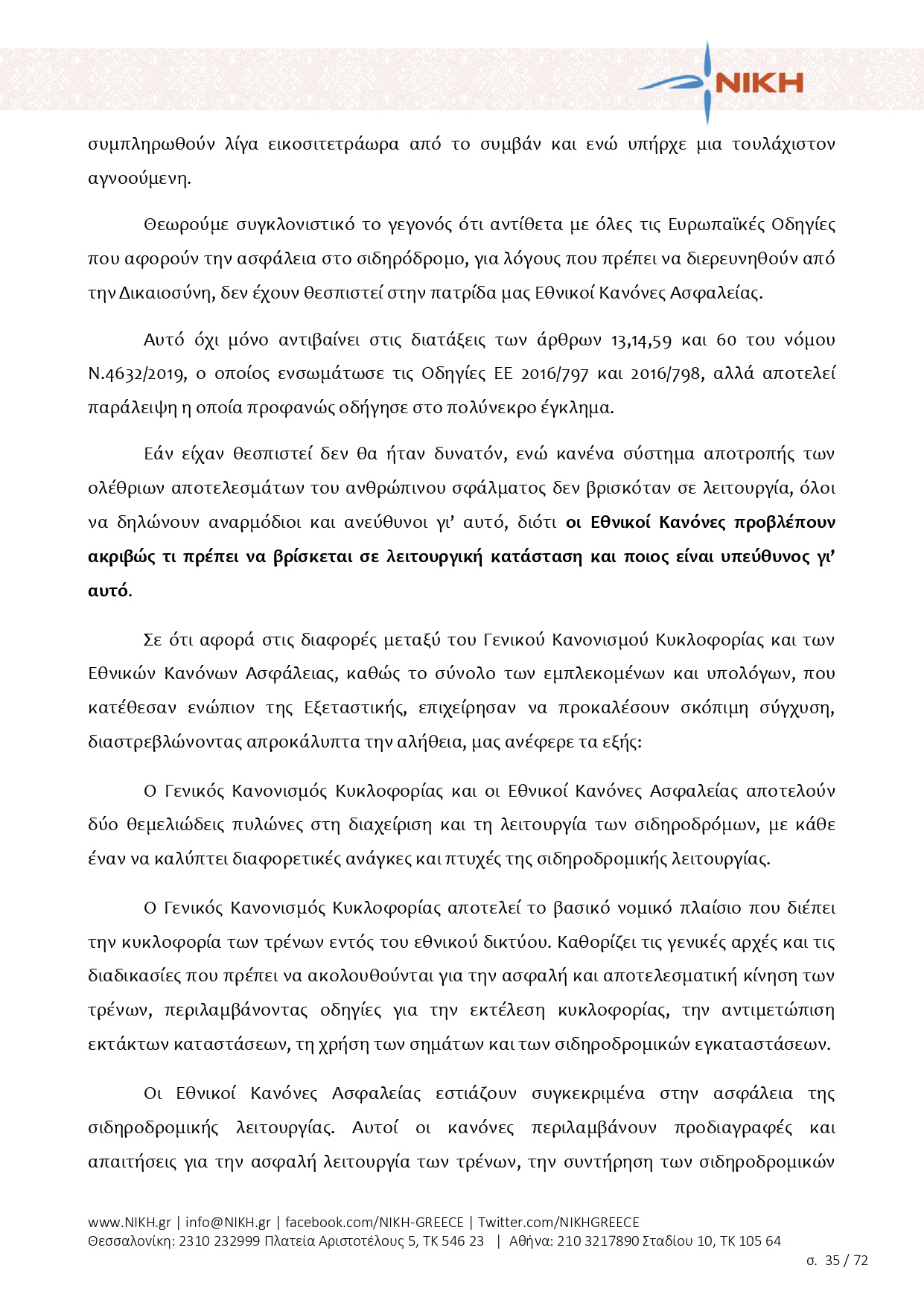 ΝΙΚΗ

συμπληρωθούν λίγα εικοσιτετράωρα από το συμβάν και ενώ υπήρχε μια τουλάχιστον αγνοούμενη.

Θεωρούμε συγκλονιστικό το γεγονός ότι αντίθετα με όλες τις Ευρωπαϊκές Οδηγίες που αφορούν την ασφάλεια στο σιδηρόδρομο, για λόγους που πρέπει να διερευνηθούν από την Δικαιοσύνη, δεν έχουν θεσπιστεί στην πατρίδα μας Εθνικοί Κανόνες Ασφαλείας.

Αυτό όχι μόνο αντιβαίνει στις διατάξεις των άρθρων 13,14,59 και 60 του νόμου Ν.4632/2019, ο οποίος ενσωμάτωσε τις Οδηγίες ΕΕ 2016/797 και 2016/798, αλλά αποτελεί παράλειψη η οποία προφανώς οδήγησε στο πολύνεκρο έγκλημα.

Εάν είχαν θεσπιστεί δεν θα ήταν δυνατόν, ενώ κανένα σύστημα αποτροπής των ολέθριων αποτελεσμάτων του ανθρώπινου σφάλματος δεν βρισκόταν σε λειτουργία, όλοι να δηλώνουν αναρμόδιοι και ανεύθυνοι γι' αυτό, διότι οι Εθνικοί Κανόνες προβλέπουν ακριβώς τι πρέπει να βρίσκεται σε λειτουργική κατάσταση και ποιος είναι υπεύθυνος γι' αυτό.

Σε ότι αφορά στις διαφορές μεταξύ του Γενικού Κανονισμού Κυκλοφορίας και των Εθνικών Κανόνων Ασφάλειας, καθώς το σύνολο των εμπλεκομένων και υπολόγων, που κατέθεσαν ενώπιον της Εξεταστικής, επιχείρησαν να προκαλέσουν σκόπιμη σύγχυση, διαστρεβλώνοντας απροκάλυπτα την αλήθεια, μας ανέφερε τα εξής:

Ο Γενικός Κανονισμός Κυκλοφορίας και οι Εθνικοί Κανόνες Ασφαλείας αποτελούν δύο θεμελιώδεις πυλώνες στη διαχείριση και τη λειτουργία των σιδηροδρόμων, με κάθε έναν να καλύπτει διαφορετικές ανάγκες και πτυχές της σιδηροδρομικής λειτουργίας.

Ο Γενικός Κανονισμός Κυκλοφορίας αποτελεί το βασικό νομικό πλαίσιο που διέπει την κυκλοφορία των τρένων εντός του εθνικού δικτύου. Καθορίζει τις γενικές αρχές και τις διαδικασίες που πρέπει να ακολουθούνται για την ασφαλή και αποτελεσματική κίνηση των τρένων, περιλαμβάνοντας οδηγίες για την εκτέλεση κυκλοφορίας, την αντιμετώπιση εκτάκτων καταστάσεων, τη χρήση των σημάτων και των σιδηροδρομικών εγκαταστάσεων.

Οι Εθνικοί Κανόνες Ασφαλείας εστιάζουν συγκεκριμένα στην ασφάλεια της σιδηροδρομικής λειτουργίας. Αυτοί οι κανόνες περιλαμβάνουν προδιαγραφές και απαιτήσεις για την ασφαλή λειτουργία των τρένων, την συντήρηση των σιδηροδρομικών

www.NIKH.gr | info@NIKH.gr | facebook.com/NIKH-GREECE | Twitter.com/NIKHGREECE
Θεσσαλονίκη: 2310 232999 Πλατεία Αριστοτέλους 5, ΤΚ 546 23 | Αθήνα: 210 3217890 Σταδίου 10, ΤΚ 105 64
σ. 35 / 72